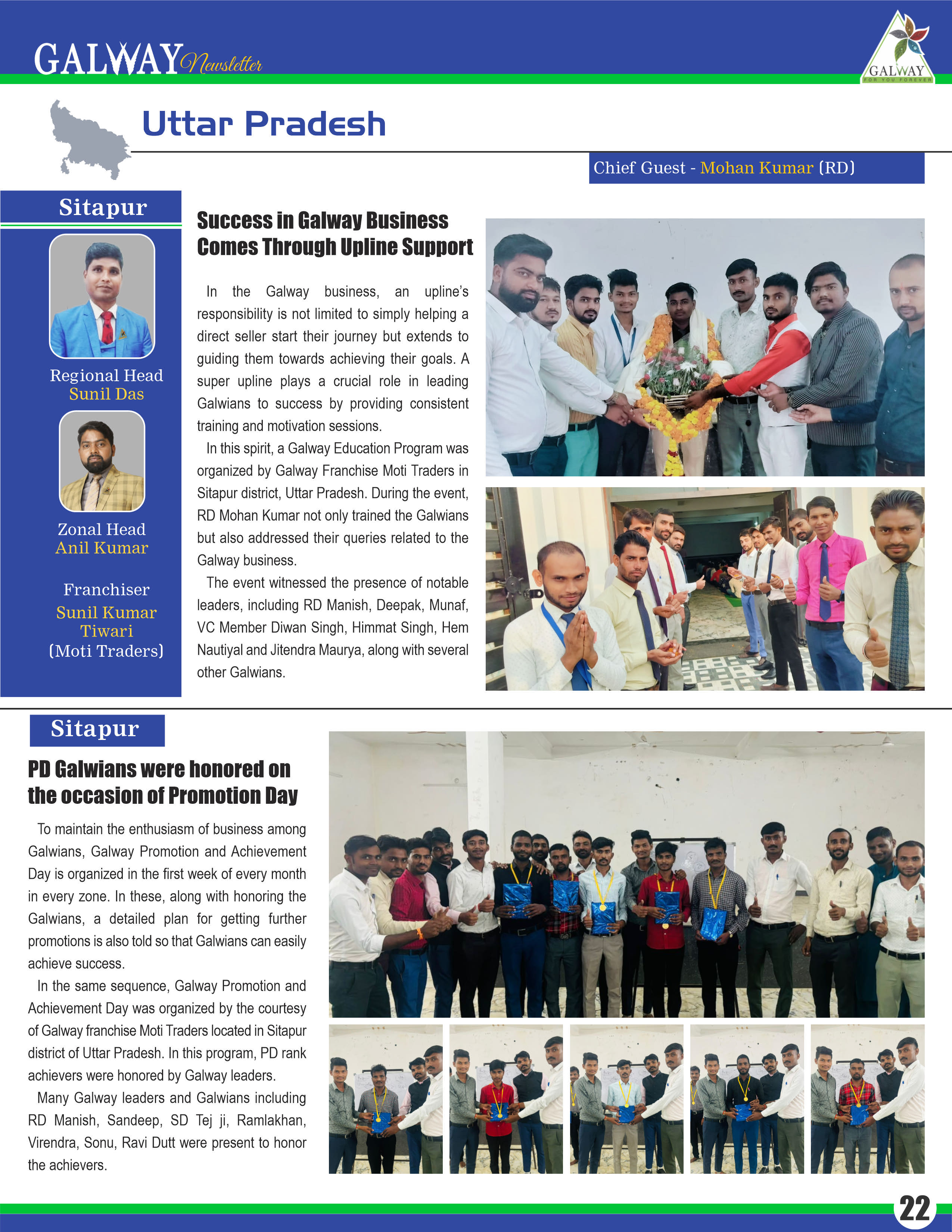 GALWAY Newsletter

GALWAY FOR YOU FOREVER

Uttar Pradesh

Chief Guest - Mohan Kumar (RD)

Sitapur

Regional Head
Sunil Das

Zonal Head
Anil Kumar

Franchiser
Sunil Kumar Tiwari
(Moti Traders)

Success in Galway Business Comes Through Upline Support

In the Galway business, an upline's responsibility is not limited to simply helping a direct seller start their journey but extends to guiding them towards achieving their goals. A super upline plays a crucial role in leading Galwians to success by providing consistent training and motivation sessions.

In this spirit, a Galway Education Program was organized by Galway Franchise Moti Traders in Sitapur district, Uttar Pradesh. During the event, RD Mohan Kumar not only trained the Galwians but also addressed their queries related to the Galway business.

The event witnessed the presence of notable leaders, including RD Manish, Deepak, Munaf, VC Member Diwan Singh, Himmat Singh, Hem Nautiyal and Jitendra Maurya, along with several other Galwians.

Sitapur

PD Galwians were honored on the occasion of Promotion Day

To maintain the enthusiasm of business among Galwians, Galway Promotion and Achievement Day is organized in the first week of every month in every zone. In these, along with honoring the Galwians, a detailed plan for getting further promotions is also told so that Galwians can easily achieve success.

In the same sequence, Galway Promotion and Achievement Day was organized by the courtesy of Galway franchise Moti Traders located in Sitapur district of Uttar Pradesh. In this program, PD rank achievers were honored by Galway leaders.

Many Galway leaders and Galwians including RD Manish, Sandeep, SD Tej ji, Ramlakhan, Virendra, Sonu, Ravi Dutt were present to honor the achievers.

22